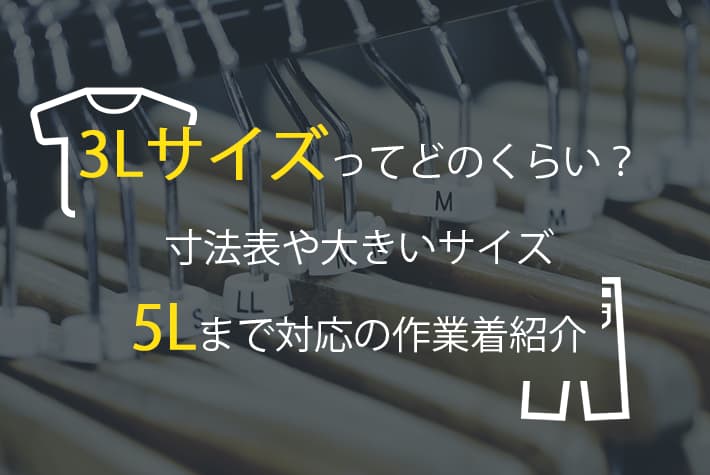 3Lサイズってどのくらい？
寸法表や大きいサイズ
5Lまで対応の作業着紹介

M
M
M
LL
S